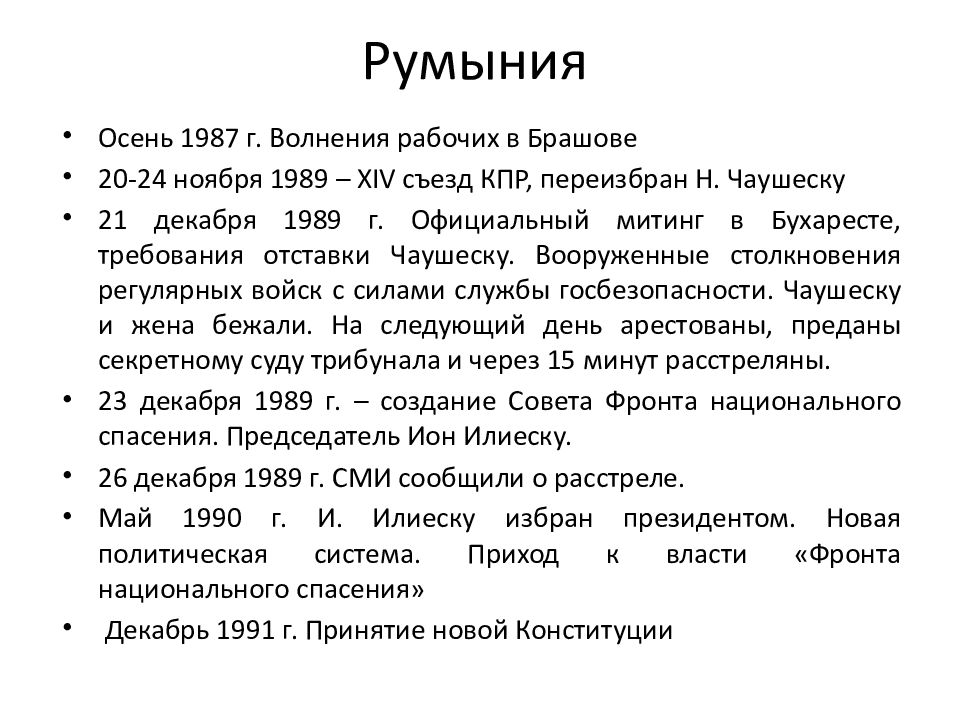 Румыния

• Осень 1987 г. Волнения рабочих в Брашове

• 20-24 ноября 1989 – XIV съезд КПР, переизбран Н. Чаушеску

• 21 декабря 1989 г. Официальный митинг в Бухаресте, требования отставки Чаушеску. Вооруженные столкновения регулярных войск с силами службы госбезопасности. Чаушеску и жена бежали. На следующий день арестованы, преданы секретному суду трибунала и через 15 минут расстреляны.

• 23 декабря 1989 г. – создание Совета Фронта национального спасения. Председатель Ион Илиеску.

• 26 декабря 1989 г. СМИ сообщили о расстреле.

• Май 1990 г. И. Илиеску избран президентом. Новая политическая система. Приход к власти «Фронта национального спасения»

• Декабрь 1991 г. Принятие новой Конституции